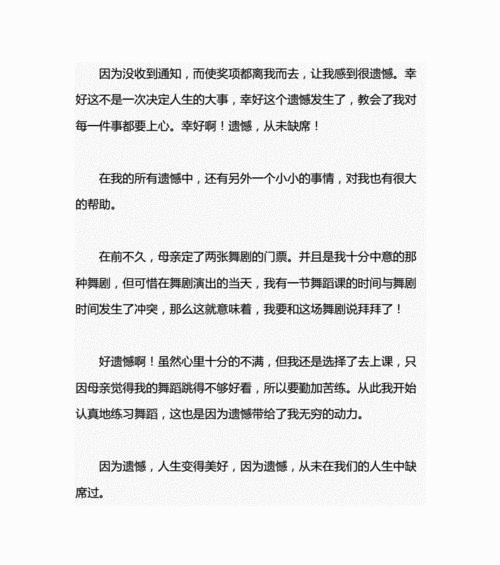 因为没收到通知，而使奖项都离我而去，让我感到很遗憾。幸好这不是一次决定人生的大事，幸好这个遗憾发生了，教会了我对每一件事都要上心。幸好啊！遗憾，从未缺席！

在我的所有遗憾中，还有另外一个小小的事情，对我也有很大的帮助。

在前不久，母亲定了两张舞剧的门票。并且是我十分中意的那种舞剧，但可惜在舞剧演出的当天，我有一节舞蹈课的时间与舞剧时间发生了冲突，那么这就意味着，我要和这场舞剧说拜拜了！

好遗憾啊！虽然心里十分的不满，但我还是选择了去上课，只因母亲觉得我的舞蹈跳得不够好看，所以要勤加苦练。从此我开始认真地练习舞蹈，这也是因为遗憾带给了我无穷的动力。

因为遗憾，人生变得美好，因为遗憾，从未在我们的人生中缺席过。